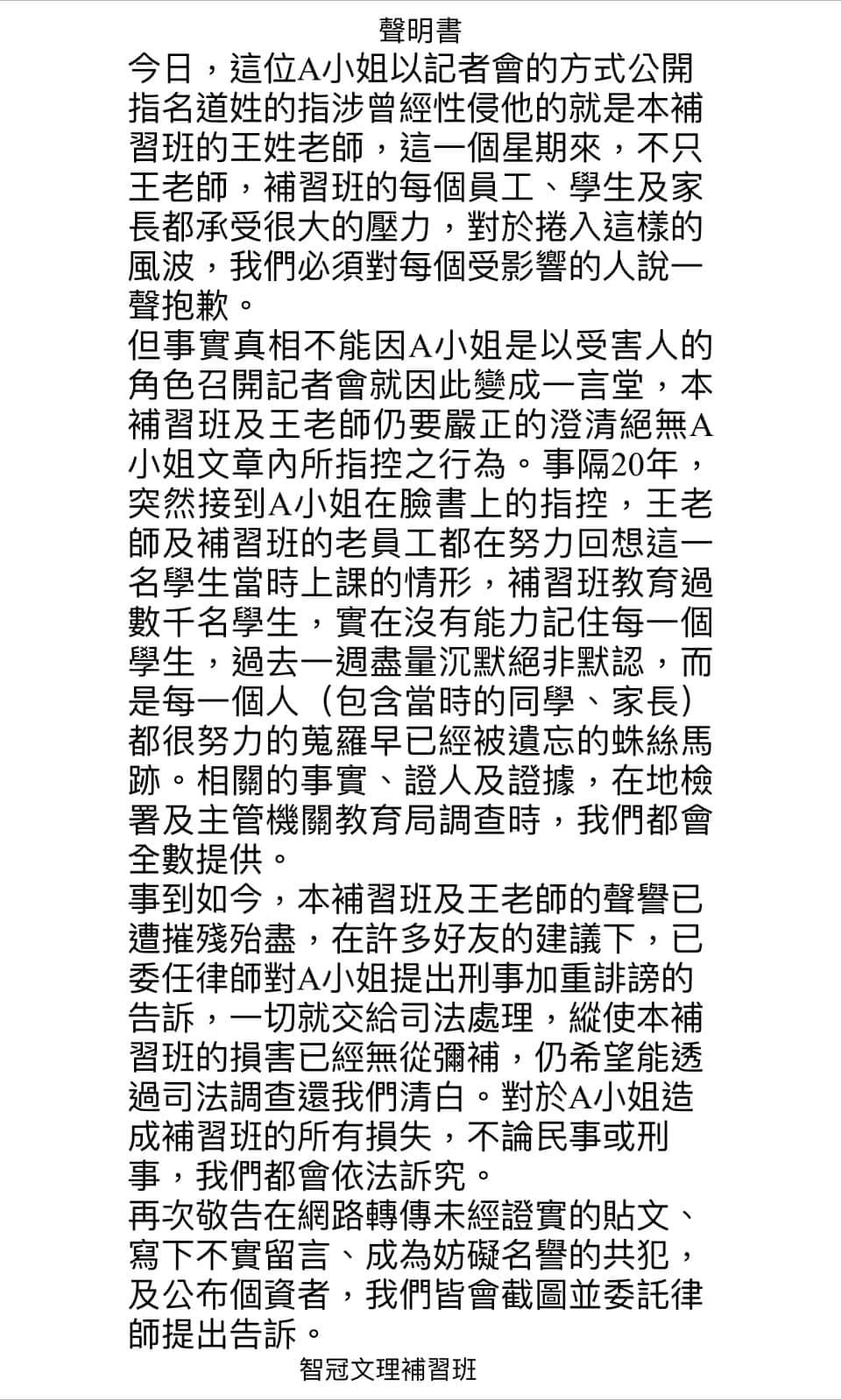 聲明書

今日，這位A小姐以記者會的方式公開指名道姓的指涉曾經性侵他的就是本補習班的王姓老師，這一個星期來，不只王老師，補習班的每個員工、學生及家長都承受很大的壓力，對於捲入這樣的風波，我們必須對每個受影響的人說一聲抱歉。

但事實真相不能因A小姐是以受害人的角色召開記者會就因此變成一言堂，本補習班及王老師仍要嚴正的澄清絕無A小姐文章內所指控之行為。事隔20年，突然接到A小姐在臉書上的指控，王老師及補習班的老員工都在努力回想這一名學生當時上課的情形，補習班教育過數千名學生，實在沒有能力記住每一個學生，過去一週盡量沉默絕非默認，而是每一個人（包含當時的同學、家長）都很努力的蒐羅早已經被遺忘的蛛絲馬跡。相關的事實、證人及證據，在地檢署及主管機關教育局調查時，我們都會全數提供。

事到如今，本補習班及王老師的聲譽已遭摧殘殆盡，在許多好友的建議下，已委任律師對A小姐提出刑事加重誹謗的告訴，一切就交給司法處理，縱使本補習班的損害已經無從彌補，仍希望能透過司法調查還我們清白。對於A小姐造成補習班的所有損失，不論民事或刑事，我們都會依法訴究。

再次敬告在網路轉傳未經證實的貼文、寫下不實留言、成為妨礙名譽的共犯，及公布個資者，我們皆會截圖並委託律師提出告訴。

智冠文理補習班